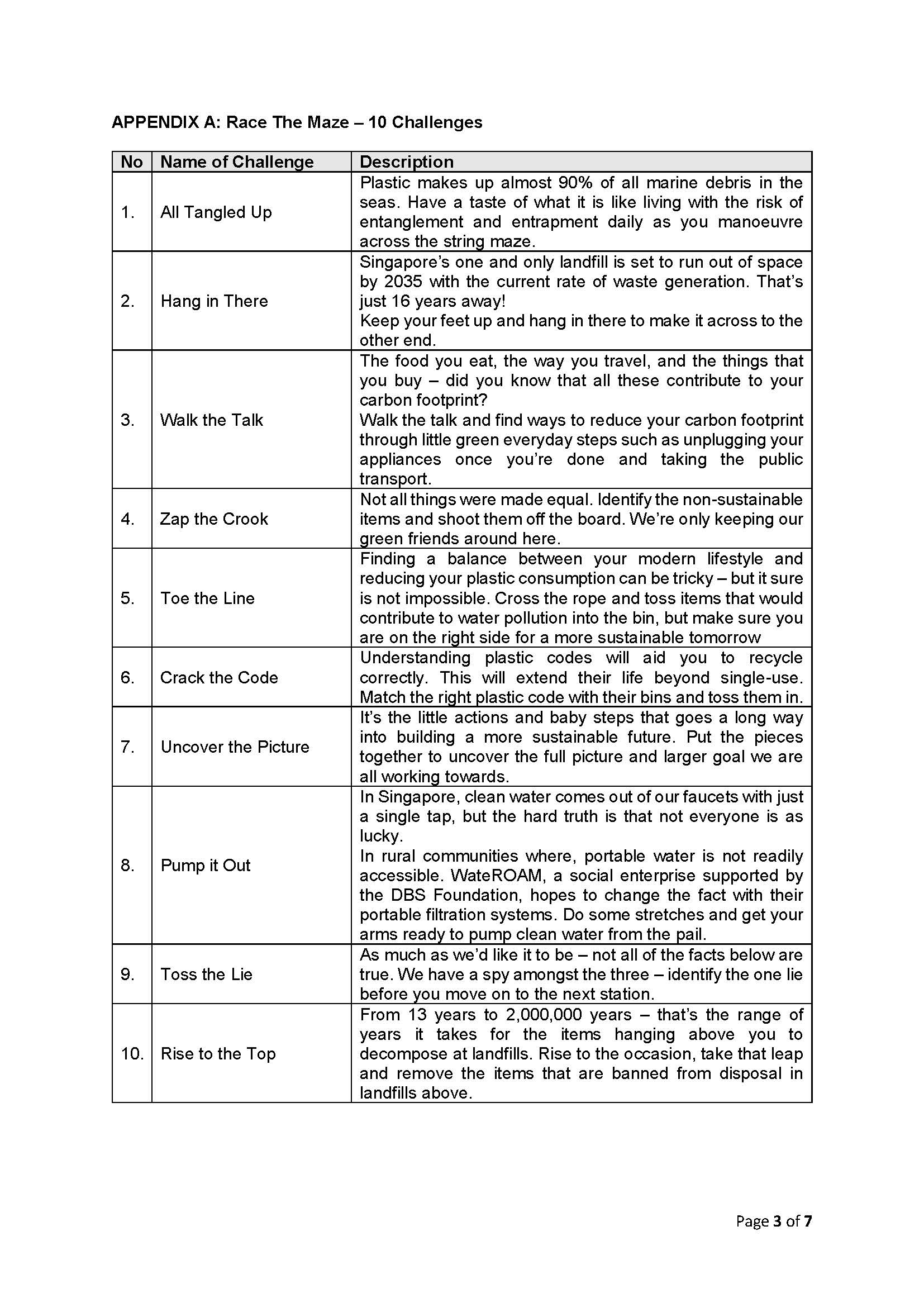 APPENDIX A: Race The Maze – 10 Challenges

| No | Name of Challenge | Description |
|---|---|---|
| 1. | All Tangled Up | Plastic makes up almost 90% of all marine debris in the seas. Have a taste of what it is like living with the risk of entanglement and entrapment daily as you manoeuvre across the string maze. |
| 2. | Hang in There | Singapore's one and only landfill is set to run out of space by 2035 with the current rate of waste generation. That's just 16 years away! Keep your feet up and hang in there to make it across to the other end. |
| 3. | Walk the Talk | The food you eat, the way you travel, and the things that you buy – did you know that all these contribute to your carbon footprint? Walk the talk and find ways to reduce your carbon footprint through little green everyday steps such as unplugging your appliances once you're done and taking the public transport. |
| 4. | Zap the Crook | Not all things were made equal. Identify the non-sustainable items and shoot them off the board. We're only keeping our green friends around here. |
| 5. | Toe the Line | Finding a balance between your modern lifestyle and reducing your plastic consumption can be tricky – but it sure is not impossible. Cross the rope and toss items that would contribute to water pollution into the bin, but make sure you are on the right side for a more sustainable tomorrow |
| 6. | Crack the Code | Understanding plastic codes will aid you to recycle correctly. This will extend their life beyond single-use. Match the right plastic code with their bins and toss them in. |
| 7. | Uncover the Picture | It's the little actions and baby steps that goes a long way into building a more sustainable future. Put the pieces together to uncover the full picture and larger goal we are all working towards. |
| 8. | Pump it Out | In Singapore, clean water comes out of our faucets with just a single tap, but the hard truth is that not everyone is as lucky. In rural communities where, portable water is not readily accessible. WateROAM, a social enterprise supported by the DBS Foundation, hopes to change the fact with their portable filtration systems. Do some stretches and get your arms ready to pump clean water from the pail. |
| 9. | Toss the Lie | As much as we'd like it to be – not all of the facts below are true. We have a spy amongst the three – identify the one lie before you move on to the next station. |
| 10. | Rise to the Top | From 13 years to 2,000,000 years – that's the range of years it takes for the items hanging above you to decompose at landfills. Rise to the occasion, take that leap and remove the items that are banned from disposal in landfills above. |

Page 3 of 7